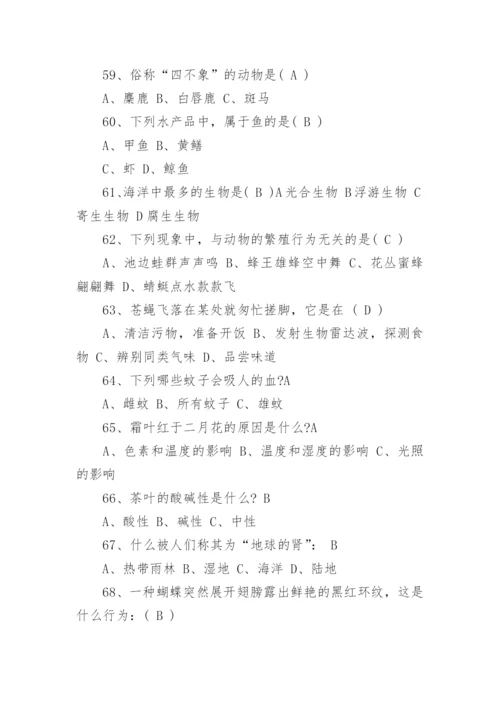 59、俗称“四不象”的动物是( A )

A、麋鹿 B、白唇鹿 C、斑马

60、下列水产品中，属于鱼的是( B )

A、甲鱼 B、黄鳝

C、虾 D、鲸鱼

61､海洋中最多的生物是( B )A光合生物 B浮游生物 C寄生生物 D腐生生物

62、下列现象中，与动物的繁殖行为无关的是( C )

A、池边蛙群声声鸣 B、蜂王雄蜂空中舞 C、花丛蜜蜂翩翩舞 D、蜻蜓点水款款飞

63、苍蝇飞落在某处就匆忙搓脚，它是在 ( D )

A、清洁污物，准备开饭 B、发射生物雷达波，探测食物 C、辨别同类气味 D、品尝味道

64、下列哪些蚊子会吸人的血?A

A、雌蚊 B、所有蚊子 C、雄蚊

65、霜叶红于二月花的原因是什么?A

A、色素和温度的影响 B、温度和湿度的影响 C、光照的影响

66、茶叶的酸碱性是什么? B

A、酸性 B、碱性 C、中性

67、什么被人们称其为“地球的肾”： B

A、热带雨林 B、湿地 C、海洋 D、陆地

68、一种蝴蝶突然展开翅膀露出鲜艳的黑红环纹，这是什么行为：( B )